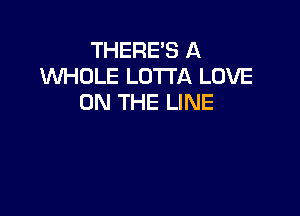 THERE'S A
WHOLE LOTTA LOVE
ON THE LINE